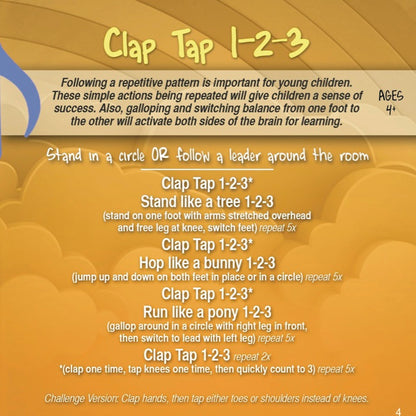 Clap Tap 1-2-3

Following a repetitive pattern is important for young children. These simple actions being repeated will give children a sense of success. Also, galloping and switching balance from one foot to the other will activate both sides of the brain for learning.

AGES 4+

Stand in a circle OR follow a leader around the room

Clap Tap 1-2-3*

Stand like a tree 1-2-3
(stand on one foot with arms stretched overhead and free leg at knee, switch feet) repeat 5x

Clap Tap 1-2-3*

Hop like a bunny 1-2-3
(jump up and down on both feet in place or in a circle) repeat 5x

Clap Tap 1-2-3*

Run like a pony 1-2-3
(gallop around in a circle with right leg in front, then switch to lead with left leg) repeat 5x

Clap Tap 1-2-3 repeat 2x
*(clap one time, tap knees one time, then quickly count to 3) repeat 5x

Challenge Version: Clap hands, then tap either toes or shoulders instead of knees.

4